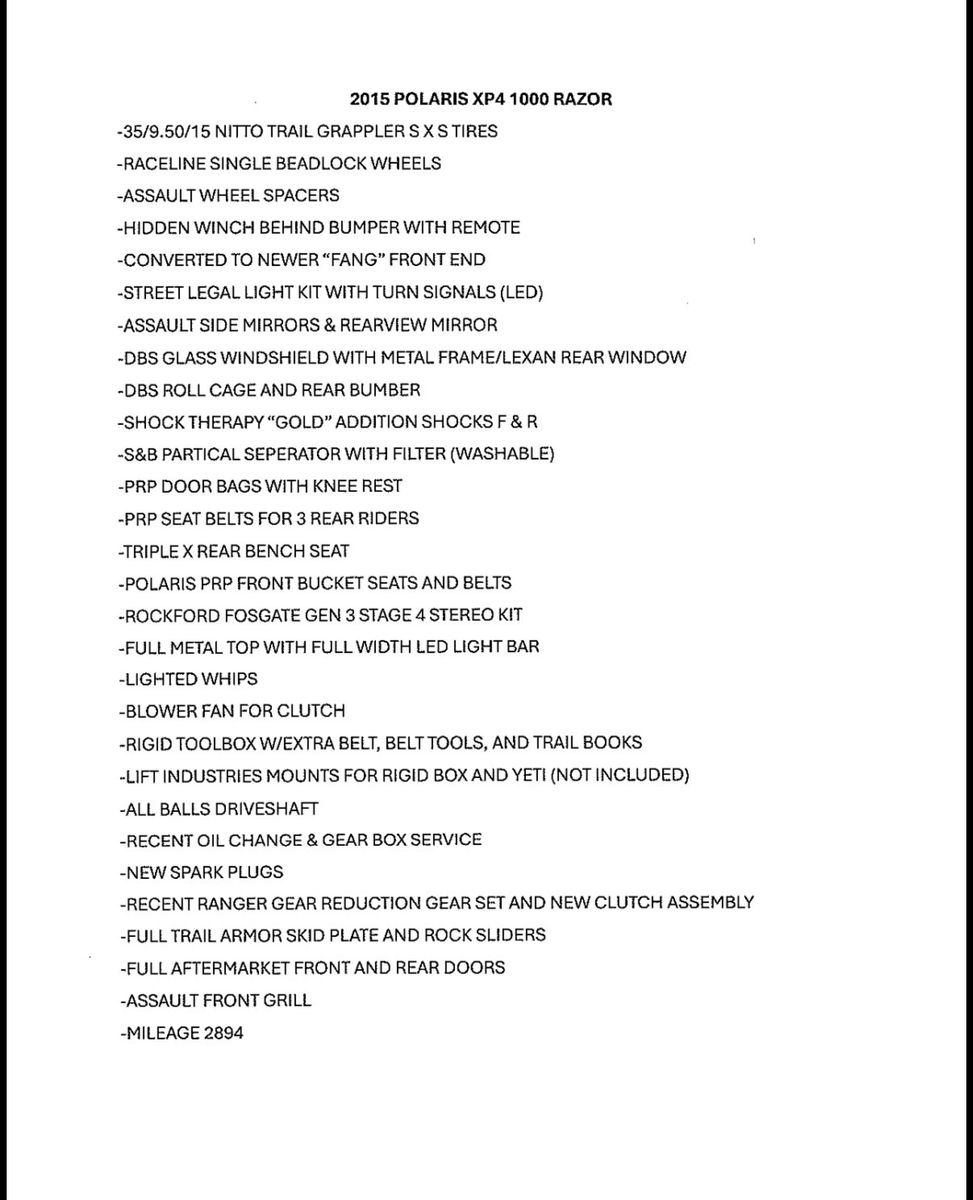 2015 POLARIS XP4 1000 RAZOR

-35/9.50/15 NITTO TRAIL GRAPPLER S X S TIRES
-RACELINE SINGLE BEADLOCK WHEELS
-ASSAULT WHEEL SPACERS
-HIDDEN WINCH BEHIND BUMPER WITH REMOTE
-CONVERTED TO NEWER "FANG" FRONT END
-STREET LEGAL LIGHT KIT WITH TURN SIGNALS (LED)
-ASSAULT SIDE MIRRORS & REARVIEW MIRROR
-DBS GLASS WINDSHIELD WITH METAL FRAME/LEXAN REAR WINDOW
-DBS ROLL CAGE AND REAR BUMBER
-SHOCK THERAPY "GOLD" ADDITION SHOCKS F & R
-S&B PARTICAL SEPERATOR WITH FILTER (WASHABLE)
-PRP DOOR BAGS WITH KNEE REST
-PRP SEAT BELTS FOR 3 REAR RIDERS
-TRIPLE X REAR BENCH SEAT
-POLARIS PRP FRONT BUCKET SEATS AND BELTS
-ROCKFORD FOSGATE GEN 3 STAGE 4 STEREO KIT
-FULL METAL TOP WITH FULL WIDTH LED LIGHT BAR
-LIGHTED WHIPS
-BLOWER FAN FOR CLUTCH
-RIGID TOOLBOX W/EXTRA BELT, BELT TOOLS, AND TRAIL BOOKS
-LIFT INDUSTRIES MOUNTS FOR RIGID BOX AND YETI (NOT INCLUDED)
-ALL BALLS DRIVESHAFT
-RECENT OIL CHANGE & GEAR BOX SERVICE
-NEW SPARK PLUGS
-RECENT RANGER GEAR REDUCTION GEAR SET AND NEW CLUTCH ASSEMBLY
-FULL TRAIL ARMOR SKID PLATE AND ROCK SLIDERS
-FULL AFTERMARKET FRONT AND REAR DOORS
-ASSAULT FRONT GRILL
-MILEAGE 2894